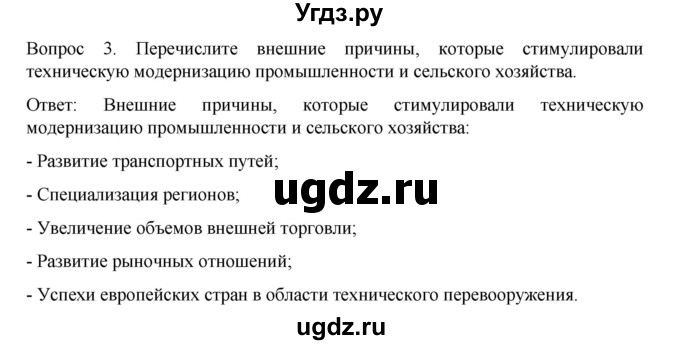 Угдз.ру

Вопрос 3. Перечислите внешние причины, которые стимулировали техническую модернизацию промышленности и сельского хозяйства.

Ответ: Внешние причины, которые стимулировали техническую модернизацию промышленности и сельского хозяйства:

- Развитие транспортных путей;

- Специализация регионов;

ugdz.ru

- Увеличение объемов внешней торговли;

- Развитие рыночных отношений;

- Успехи европейских стран в области технического перевооружения.

ugdz.ru